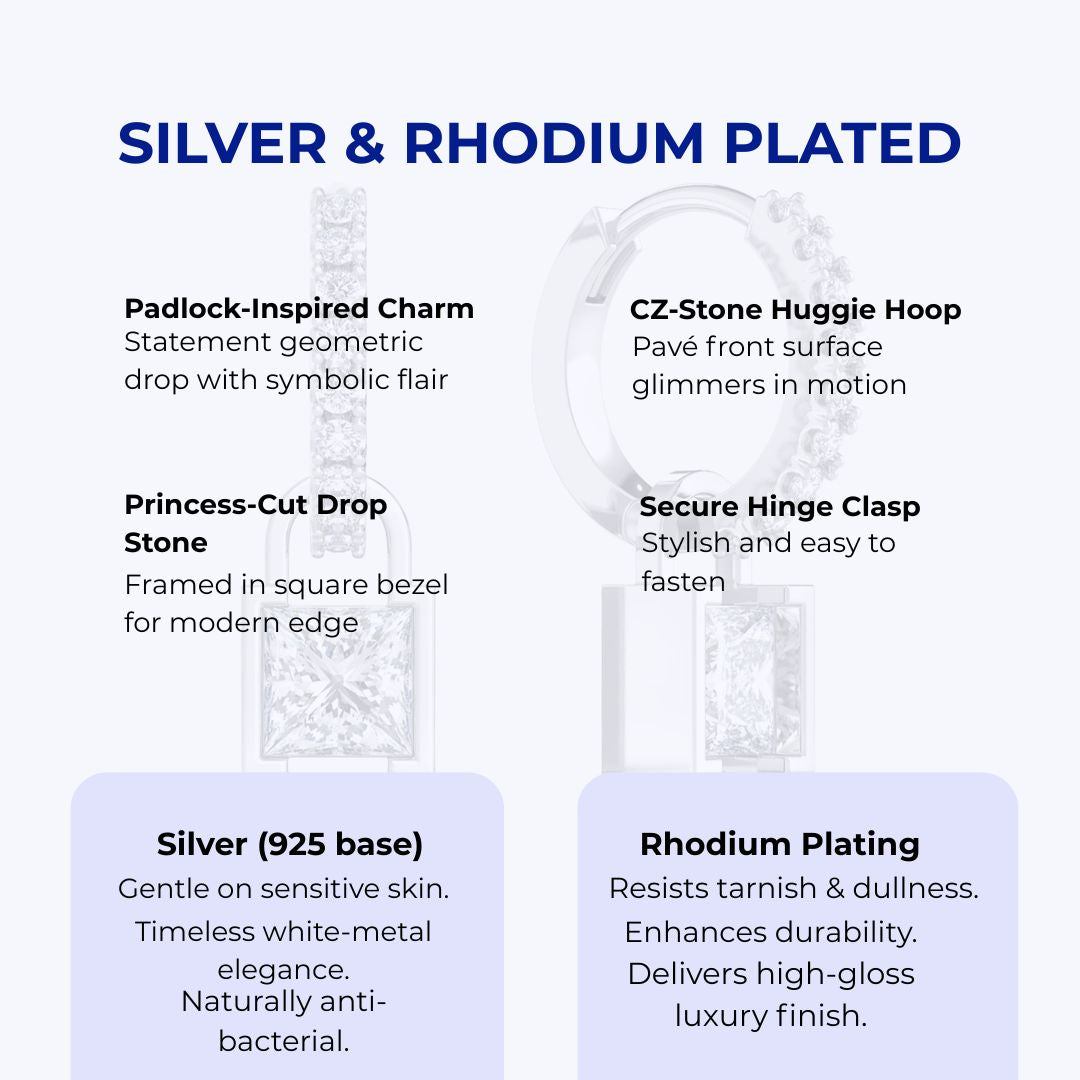 SILVER & RHODIUM PLATED

Padlock-Inspired Charm
Statement geometric drop with symbolic flair

Princess-Cut Drop Stone
Framed in square bezel for modern edge

CZ-Stone Huggie Hoop
Pavé front surface glimmers in motion

Secure Hinge Clasp
Stylish and easy to fasten

Silver (925 base)
Gentle on sensitive skin.
Timeless white-metal elegance.
Naturally anti-bacterial.

Rhodium Plating
Resists tarnish & dullness.
Enhances durability.
Delivers high-gloss luxury finish.